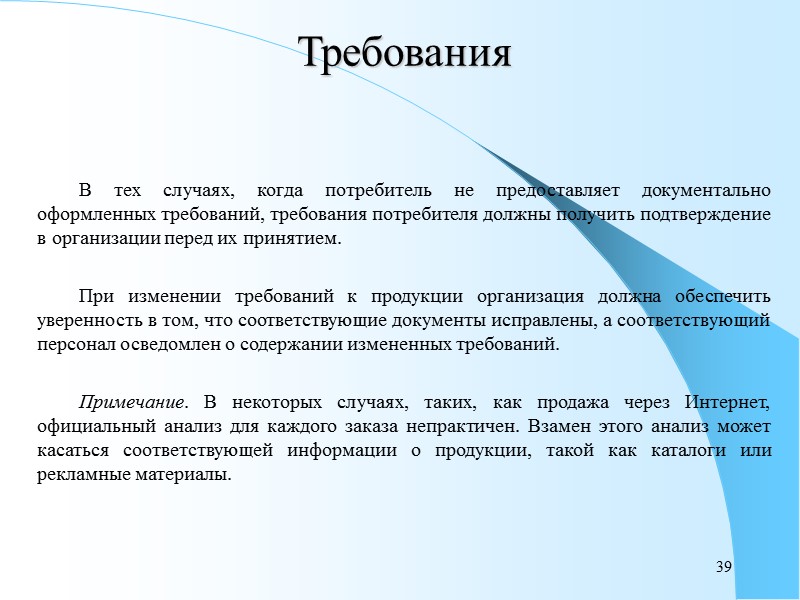 Требования

В тех случаях, когда потребитель не предоставляет документально оформленных требований, требования потребителя должны получить подтверждение в организации перед их принятием.

При изменении требований к продукции организация должна обеспечить уверенность в том, что соответствующие документы исправлены, а соответствующий персонал осведомлен о содержании измененных требований.

Примечание. В некоторых случаях, таких, как продажа через Интернет, официальный анализ для каждого заказа непрактичен. Взамен этого анализ может касаться соответствующей информации о продукции, такой как каталоги или рекламные материалы.

39